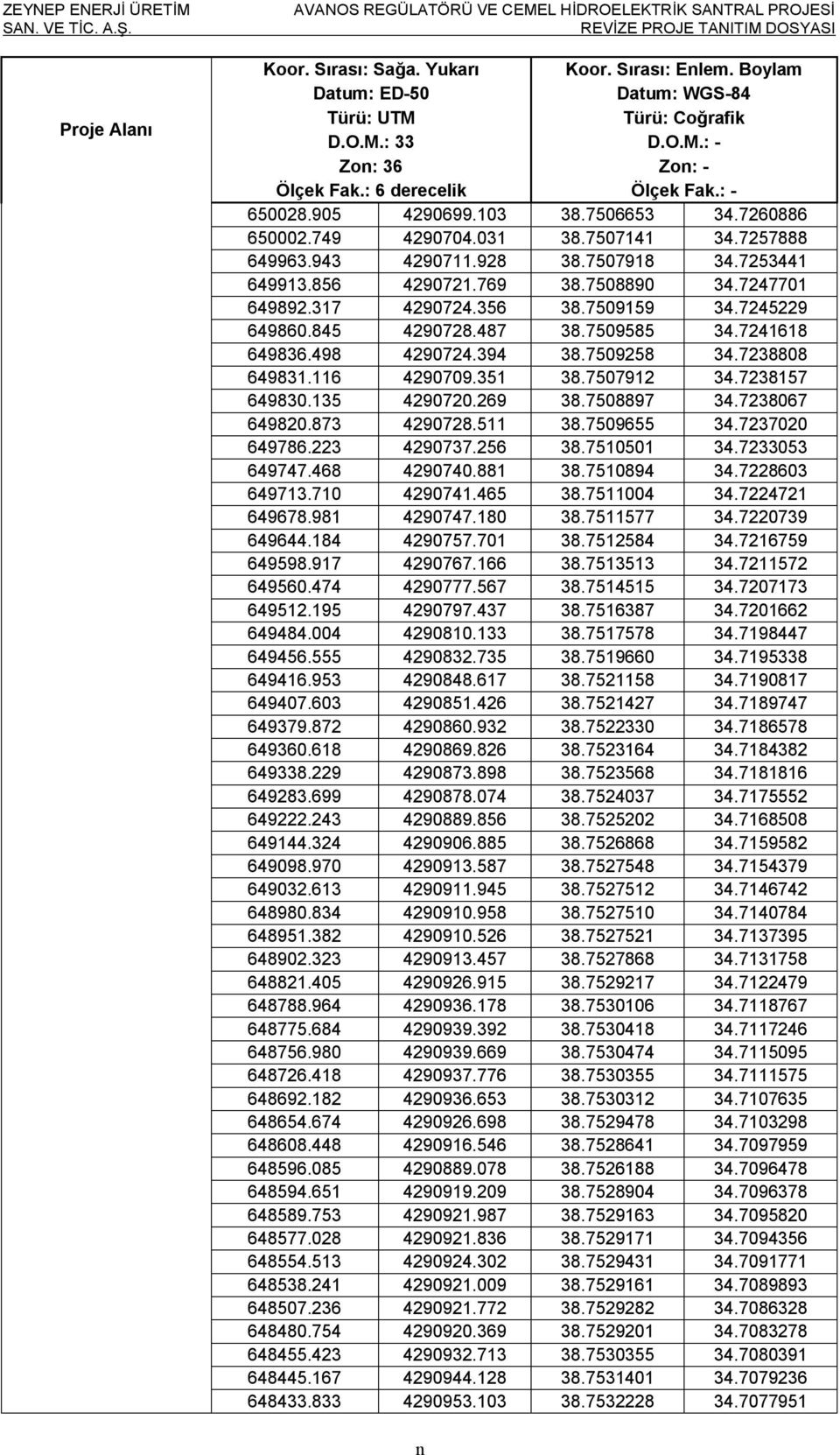 ZEYNEP ENERJİ ÜRETİM SAN. VE TİC. A.Ş.

AVANOS REGÜLATÖRÜ VE CEMEL HİDROELEKTRİK SANTRAL PROJESİ
REVİZE PROJE TANITIM DOSYASI

| Proje Alanı | Koor. Sırası: Sağa. Yukarı Datum: ED-50 Türü: UTM D.O.M.: 33 Zon: 36 Ölçek Fak.: 6 derecelik | | Koor. Sırası: Enlem. Boylam Datum: WGS-84 Türü: Coğrafik D.O.M.: - Zon: - Ölçek Fak.: - | |
|---|---|---|---|---|
| | 650028.905 | 4290699.103 | 38.7506653 | 34.7260886 |
| | 650002.749 | 4290704.031 | 38.7507141 | 34.7257888 |
| | 649963.943 | 4290711.928 | 38.7507918 | 34.7253441 |
| | 649913.856 | 4290721.769 | 38.7508890 | 34.7247701 |
| | 649892.317 | 4290724.356 | 38.7509159 | 34.7245229 |
| | 649860.845 | 4290728.487 | 38.7509585 | 34.7241618 |
| | 649836.498 | 4290724.394 | 38.7509258 | 34.7238808 |
| | 649831.116 | 4290709.351 | 38.7507912 | 34.7238157 |
| | 649830.135 | 4290720.269 | 38.7508897 | 34.7238067 |
| | 649820.873 | 4290728.511 | 38.7509655 | 34.7237020 |
| | 649786.223 | 4290737.256 | 38.7510501 | 34.7233053 |
| | 649747.468 | 4290740.881 | 38.7510894 | 34.7228603 |
| | 649713.710 | 4290741.465 | 38.7511004 | 34.7224721 |
| | 649678.981 | 4290747.180 | 38.7511577 | 34.7220739 |
| | 649644.184 | 4290757.701 | 38.7512584 | 34.7216759 |
| | 649598.917 | 4290767.166 | 38.7513513 | 34.7211572 |
| | 649560.474 | 4290777.567 | 38.7514515 | 34.7207173 |
| | 649512.195 | 4290797.437 | 38.7516387 | 34.7201662 |
| | 649484.004 | 4290810.133 | 38.7517578 | 34.7198447 |
| | 649456.555 | 4290832.735 | 38.7519660 | 34.7195338 |
| | 649416.953 | 4290848.617 | 38.7521158 | 34.7190817 |
| | 649407.603 | 4290851.426 | 38.7521427 | 34.7189747 |
| | 649379.872 | 4290860.932 | 38.7522330 | 34.7186578 |
| | 649360.618 | 4290869.826 | 38.7523164 | 34.7184382 |
| | 649338.229 | 4290873.898 | 38.7523568 | 34.7181816 |
| | 649283.699 | 4290878.074 | 38.7524037 | 34.7175552 |
| | 649222.243 | 4290889.856 | 38.7525202 | 34.7168508 |
| | 649144.324 | 4290906.885 | 38.7526868 | 34.7159582 |
| | 649098.970 | 4290913.587 | 38.7527548 | 34.7154379 |
| | 649032.613 | 4290911.945 | 38.7527512 | 34.7146742 |
| | 648980.834 | 4290910.958 | 38.7527510 | 34.7140784 |
| | 648951.382 | 4290910.526 | 38.7527521 | 34.7137395 |
| | 648902.323 | 4290913.457 | 38.7527868 | 34.7131758 |
| | 648821.405 | 4290926.915 | 38.7529217 | 34.7122479 |
| | 648788.964 | 4290936.178 | 38.7530106 | 34.7118767 |
| | 648775.684 | 4290939.392 | 38.7530418 | 34.7117246 |
| | 648756.980 | 4290939.669 | 38.7530474 | 34.7115095 |
| | 648726.418 | 4290937.776 | 38.7530355 | 34.7111575 |
| | 648692.182 | 4290936.653 | 38.7530312 | 34.7107635 |
| | 648654.674 | 4290926.698 | 38.7529478 | 34.7103298 |
| | 648608.448 | 4290916.546 | 38.7528641 | 34.7097959 |
| | 648596.085 | 4290889.078 | 38.7526188 | 34.7096478 |
| | 648594.651 | 4290919.209 | 38.7528904 | 34.7096378 |
| | 648589.753 | 4290921.987 | 38.7529163 | 34.7095820 |
| | 648577.028 | 4290921.836 | 38.7529171 | 34.7094356 |
| | 648554.513 | 4290924.302 | 38.7529431 | 34.7091771 |
| | 648538.241 | 4290921.009 | 38.7529161 | 34.7089893 |
| | 648507.236 | 4290921.772 | 38.7529282 | 34.7086328 |
| | 648480.754 | 4290920.369 | 38.7529201 | 34.7083278 |
| | 648455.423 | 4290932.713 | 38.7530355 | 34.7080391 |
| | 648445.167 | 4290944.128 | 38.7531401 | 34.7079236 |
| | 648433.833 | 4290953.103 | 38.7532228 | 34.7077951 |

n